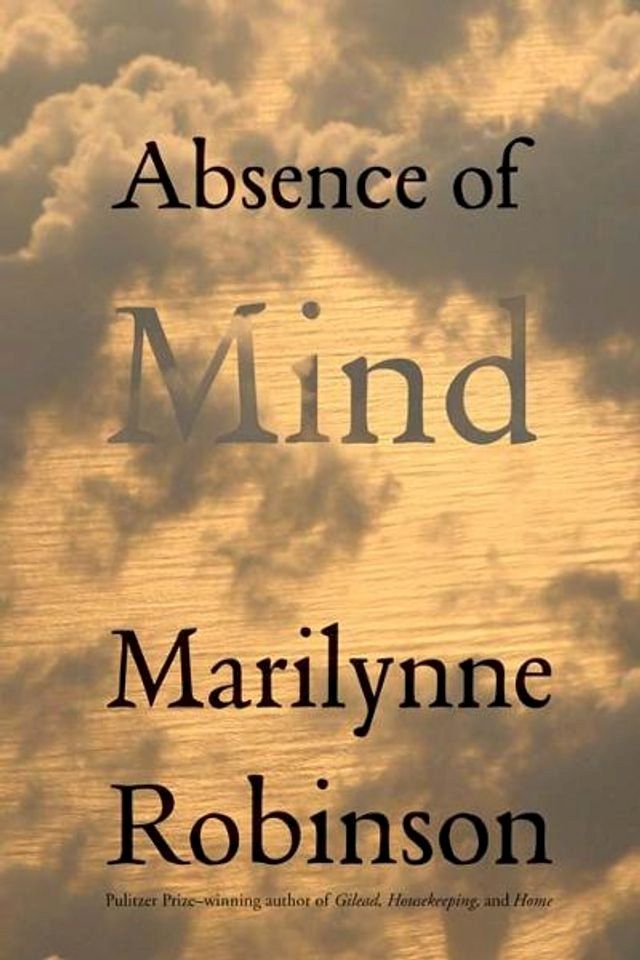 Absence of

Mind

Marilynne Robinson

Pulitzer Prize–winning author of Gilead, Housekeeping, and Home